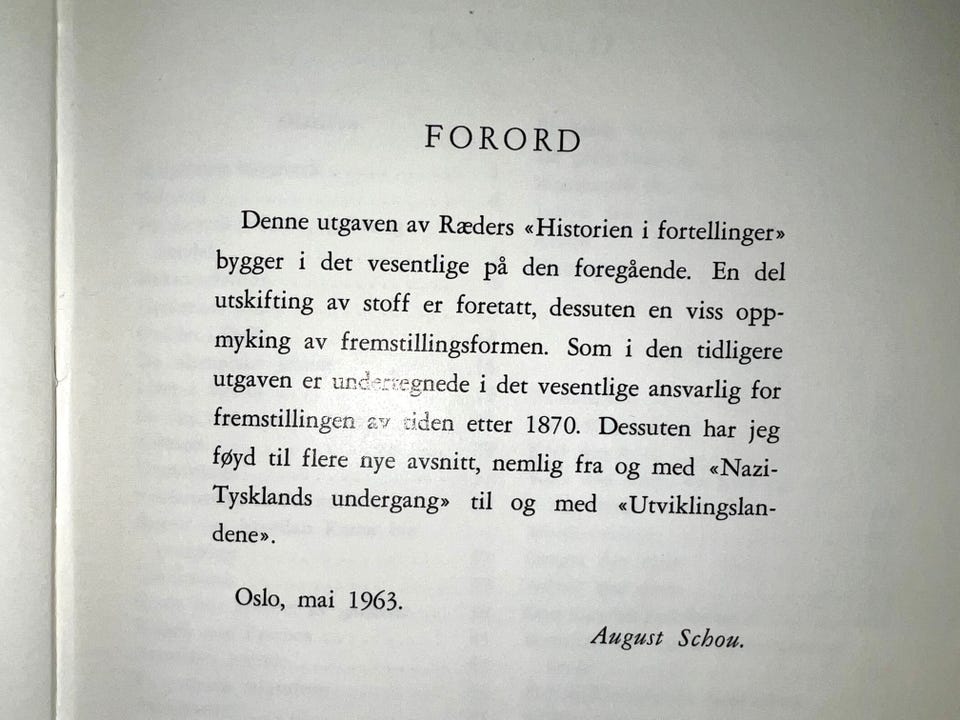 FORORD

Denne utgaven av Ræders «Historien i fortellinger» bygger i det vesentlige på den foregående. En del utskifting av stoff er foretatt, dessuten en viss oppmyking av fremstillingsformen. Som i den tidligere utgaven er undertegnede i det vesentlige ansvarlig for fremstillingen av tiden etter 1870. Dessuten har jeg føyd til flere nye avsnitt, nemlig fra og med «Nazi-Tysklands undergang» til og med «Utviklingslandene».

Oslo, mai 1963.

August Schou.